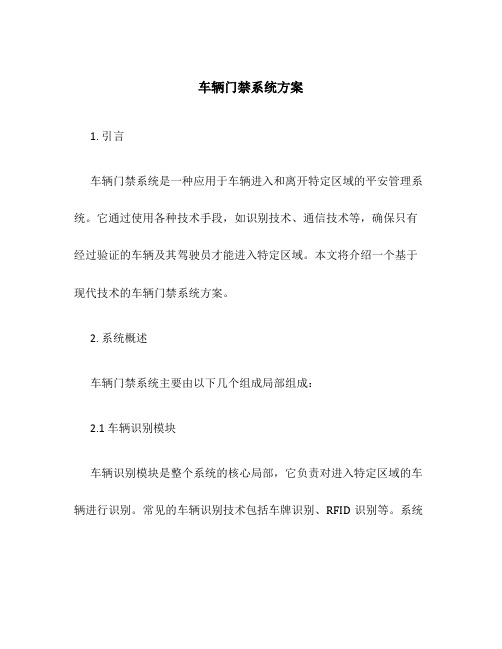 车辆门禁系统方案

1. 引言

车辆门禁系统是一种应用于车辆进入和离开特定区域的平安管理系统。它通过使用各种技术手段，如识别技术、通信技术等，确保只有经过验证的车辆及其驾驶员才能进入特定区域。本文将介绍一个基于现代技术的车辆门禁系统方案。

2. 系统概述

车辆门禁系统主要由以下几个组成局部组成：

2.1 车辆识别模块

车辆识别模块是整个系统的核心局部，它负责对进入特定区域的车辆进行识别。常见的车辆识别技术包括车牌识别、RFID 识别等。系统